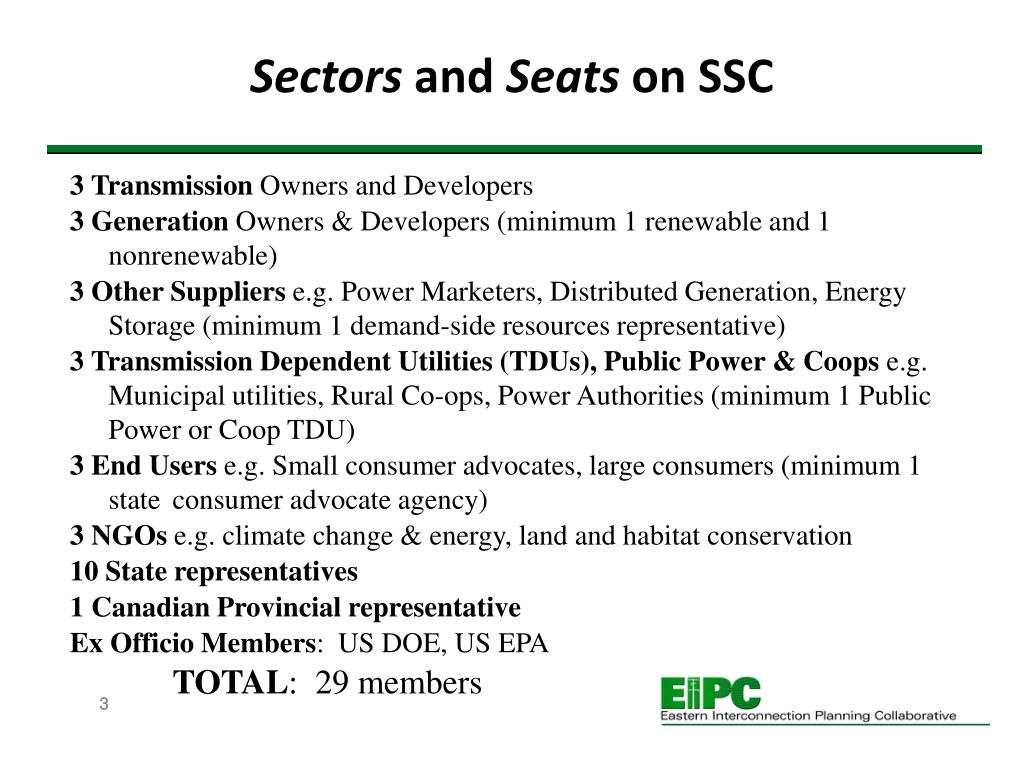 Sectors and Seats on SSC

3 Transmission Owners and Developers

3 Generation Owners & Developers (minimum 1 renewable and 1 nonrenewable)

3 Other Suppliers e.g. Power Marketers, Distributed Generation, Energy Storage (minimum 1 demand-side resources representative)

3 Transmission Dependent Utilities (TDUs), Public Power & Coops e.g. Municipal utilities, Rural Co-ops, Power Authorities (minimum 1 Public Power or Coop TDU)

3 End Users e.g. Small consumer advocates, large consumers (minimum 1 state consumer advocate agency)

3 NGOs e.g. climate change & energy, land and habitat conservation

10 State representatives

1 Canadian Provincial representative

Ex Officio Members: US DOE, US EPA

TOTAL: 29 members

3

EIPC
Eastern Interconnection Planning Collaborative